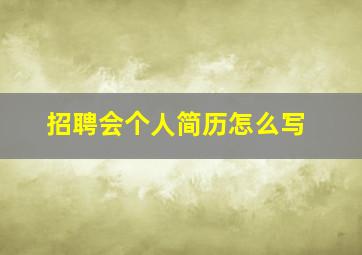 招聘会个人简历怎么写